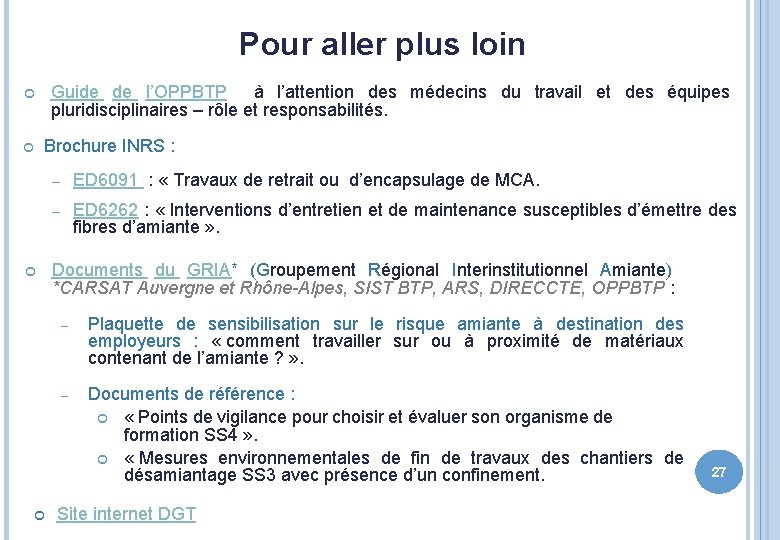 Pour aller plus loin

Guide de l'OPPBTP à l'attention des médecins du travail et des équipes pluridisciplinaires – rôle et responsabilités.

Brochure INRS :

– ED6091 : « Travaux de retrait ou d'encapsulage de MCA.

– ED6262 : « Interventions d'entretien et de maintenance susceptibles d'émettre des fibres d'amiante ».

Documents du GRIA* (Groupement Régional Interinstitutionnel Amiante) *CARSAT Auvergne et Rhône-Alpes, SIST BTP, ARS, DIRECCTE, OPPBTP :

– Plaquette de sensibilisation sur le risque amiante à destination des employeurs : « comment travailler sur ou à proximité de matériaux contenant de l'amiante ? ».

– Documents de référence :

« Points de vigilance pour choisir et évaluer son organisme de formation SS4 ».

« Mesures environnementales de fin de travaux des chantiers de désamiantage SS3 avec présence d'un confinement.

27

Site internet DGT